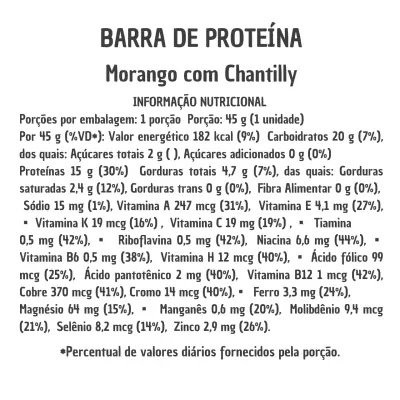 BARRA DE PROTEÍNA

Morango com Chantilly

INFORMAÇÃO NUTRICIONAL

Porções por embalagem: 1 porção Porção: 45 g (1 unidade)
Por 45 g (%VD*): Valor energético 182 kcal (9%) Carboidratos 20 g (7%), dos quais: Açúcares totais 2 g ( ), Açúcares adicionados 0 g (0%) Proteínas 15 g (30%) Gorduras totais 4,7 g (7%), das quais: Gorduras saturadas 2,4 g (12%), Gorduras trans 0 g (0%), Fibra Alimentar 0 g (0%), Sódio 15 mg (1%), Vitamina A 247 mcg (31%), Vitamina E 4,1 mg (27%), ▪ Vitamina K 19 mcg (16%) , Vitamina C 19 mg (19%) , ▪ Tiamina 0,5 mg (42%), ▪ Riboflavina 0,5 mg (42%), Niacina 6,6 mg (44%), ▪ Vitamina B6 0,5 mg (38%), Vitamina H 12 mcg (40%), ▪ Ácido fólico 99 mcg (25%), Ácido pantotênico 2 mg (40%), Vitamina B12 1 mcg (42%), Cobre 370 mcg (41%), Cromo 14 mcg (40%), ▪ Ferro 3,3 mg (24%), Magnésio 64 mg (15%), ▪ Manganês 0,6 mg (20%), Molibdênio 9,4 mcg (21%), Selênio 8,2 mcg (14%), Zinco 2,9 mg (26%).

*Percentual de valores diários fornecidos pela porção.